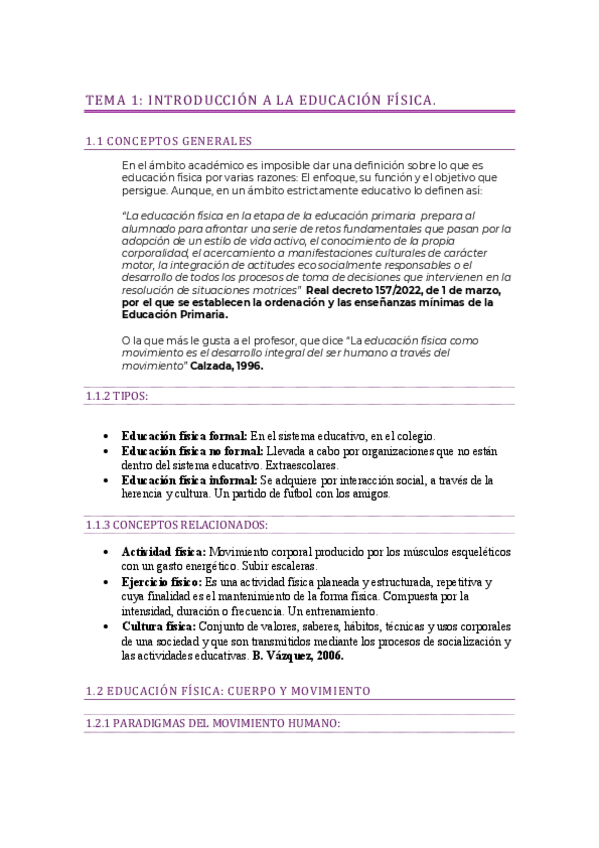 TEMA 1: INTRODUCCIÓN A LA EDUCACIÓN FÍSICA.

1.1 CONCEPTOS GENERALES

En el ámbito académico es imposible dar una definición sobre lo que es educación física por varias razones: El enfoque, su función y el objetivo que persigue. Aunque, en un ámbito estrictamente educativo lo definen así:

"La educación física en la etapa de la educación primaria prepara al alumnado para afrontar una serie de retos fundamentales que pasan por la adopción de un estilo de vida activo, el conocimiento de la propia corporalidad, el acercamiento a manifestaciones culturales de carácter motor, la integración de actitudes ecosocialmente responsables o el desarrollo de todos los procesos de toma de decisiones que intervienen en la resolución de situaciones motrices" Real decreto 157/2022, de 1 de marzo, por el que se establecen la ordenación y las enseñanzas mínimas de la Educación Primaria.

O la que más le gusta a el profesor, que dice "La educación física como movimiento es el desarrollo integral del ser humano a través del movimiento" Calzada, 1996.

1.1.2 TIPOS:

• Educación física formal: En el sistema educativo, en el colegio.
• Educación física no formal: Llevada a cabo por organizaciones que no están dentro del sistema educativo. Extraescolares.
• Educación física informal: Se adquiere por interacción social, a través de la herencia y cultura. Un partido de futbol con los amigos.

1.1.3 CONCEPTOS RELACIONADOS:

• Actividad física: Movimiento corporal producido por los músculos esqueléticos con un gasto energético. Subir escaleras.
• Ejercicio físico: Es una actividad física planeada y estructurada, repetitiva y cuya finalidad es el mantenimiento de la forma física. Compuesta por la intensidad, duración o frecuencia. Un entrenamiento.
• Cultura física: Conjunto de valores, saberes, hábitos, técnicas y usos corporales de una sociedad y que son transmitidos mediante los procesos de socialización y las actividades educativas. B. Vázquez, 2006.

1.2 EDUCACIÓN FÍSICA: CUERPO Y MOVIMIENTO

1.2.1 PARADIGMAS DEL MOVIMIENTO HUMANO: